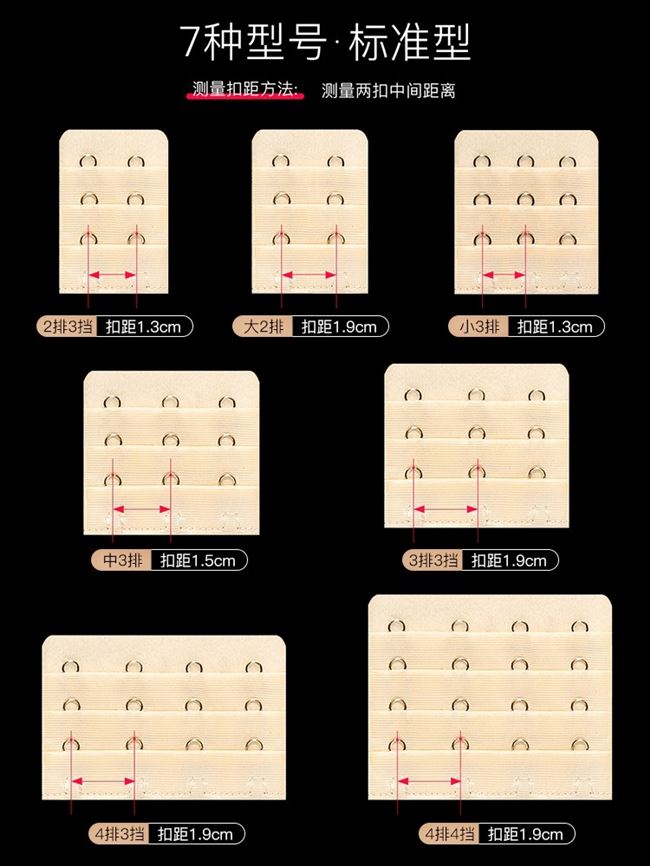 7种型号·标准型

测量扣距方法: 测量两扣中间距离

2排3挡 扣距1.3cm

大2排 扣距1.9cm

小3排 扣距1.3cm

中3排 扣距1.5cm

3排3挡 扣距1.9cm

4排3挡 扣距1.9cm

4排4挡 扣距1.9cm